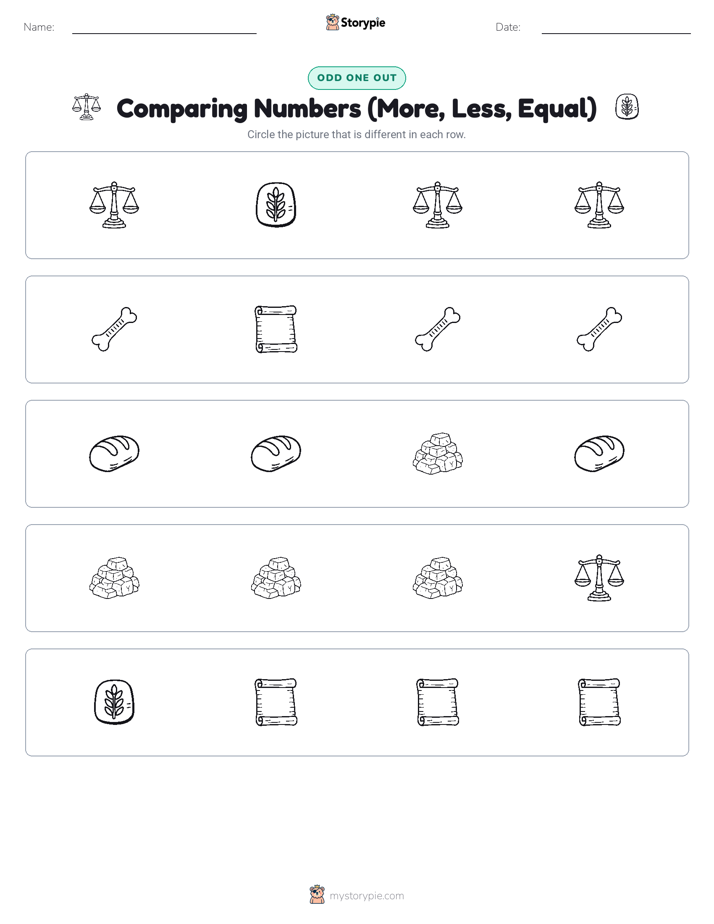 Name:

Storypie

Date:

ODD ONE OUT

Comparing Numbers (More, Less, Equal)

Circle the picture that is different in each row.

mystorypie.com